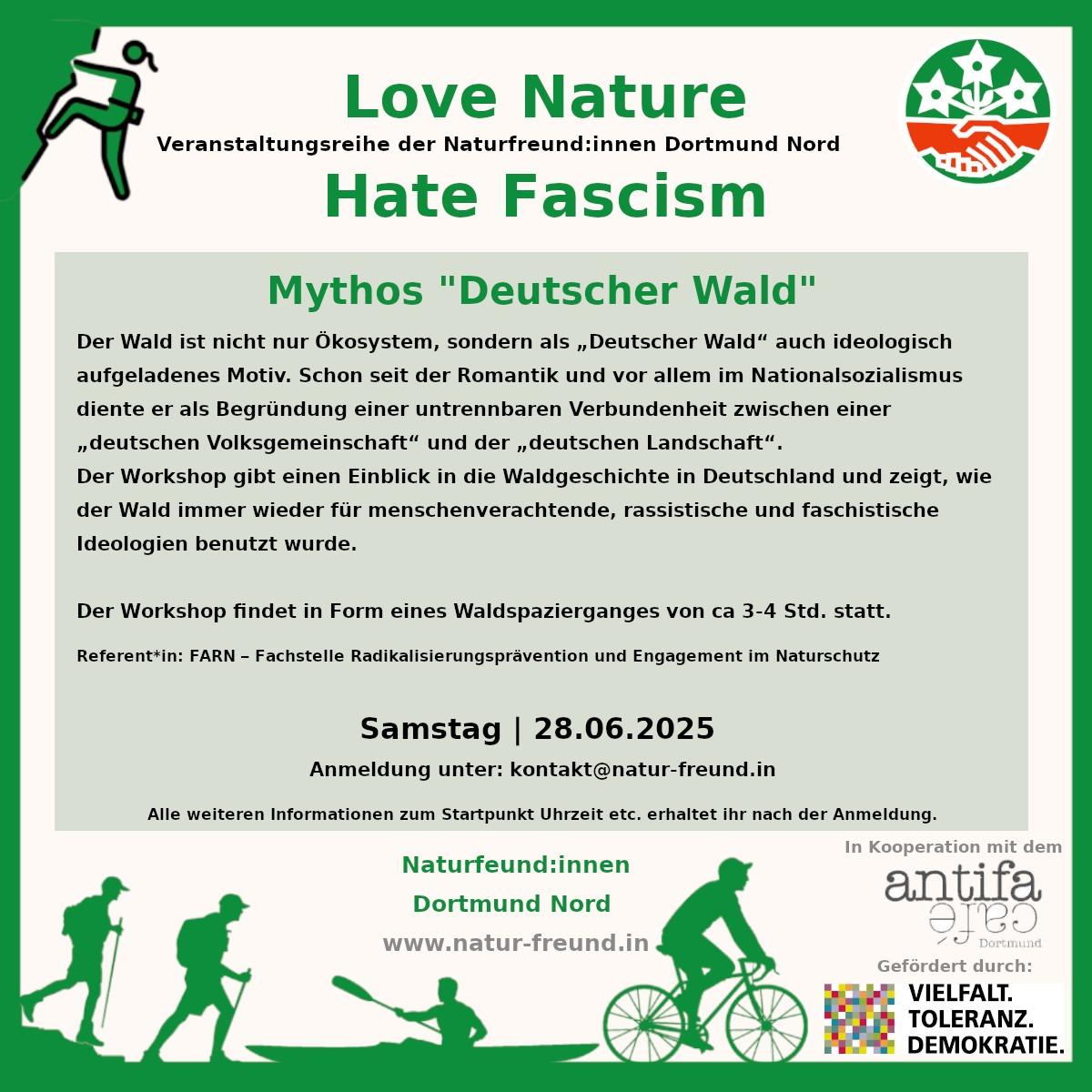 Love Nature
Veranstaltungsreihe der Naturfreund:innen Dortmund Nord
Hate Fascism

Mythos "Deutscher Wald"

Der Wald ist nicht nur Ökosystem, sondern als „Deutscher Wald“ auch ideologisch aufgeladenes Motiv. Schon seit der Romantik und vor allem im Nationalsozialismus diente er als Begründung einer untrennbaren Verbundenheit zwischen einer „deutschen Volksgemeinschaft“ und der „deutschen Landschaft“.
Der Workshop gibt einen Einblick in die Waldgeschichte in Deutschland und zeigt, wie der Wald immer wieder für menschenverachtende, rassistische und faschistische Ideologien benutzt wurde.

Der Workshop findet in Form eines Waldspazierganges von ca 3-4 Std. statt.

Referent*in: FARN – Fachstelle Radikalisierungsprävention und Engagement im Naturschutz

Samstag | 28.06.2025

Anmeldung unter: kontakt@natur-freund.in

Alle weiteren Informationen zum Startpunkt Uhrzeit etc. erhaltet ihr nach der Anmeldung.

Naturfeund:innen
Dortmund Nord
www.natur-freund.in

In Kooperation mit dem
antifa café
Dortmund

Gefördert durch:
VIELFALT.
TOLERANZ.
DEMOKRATIE.